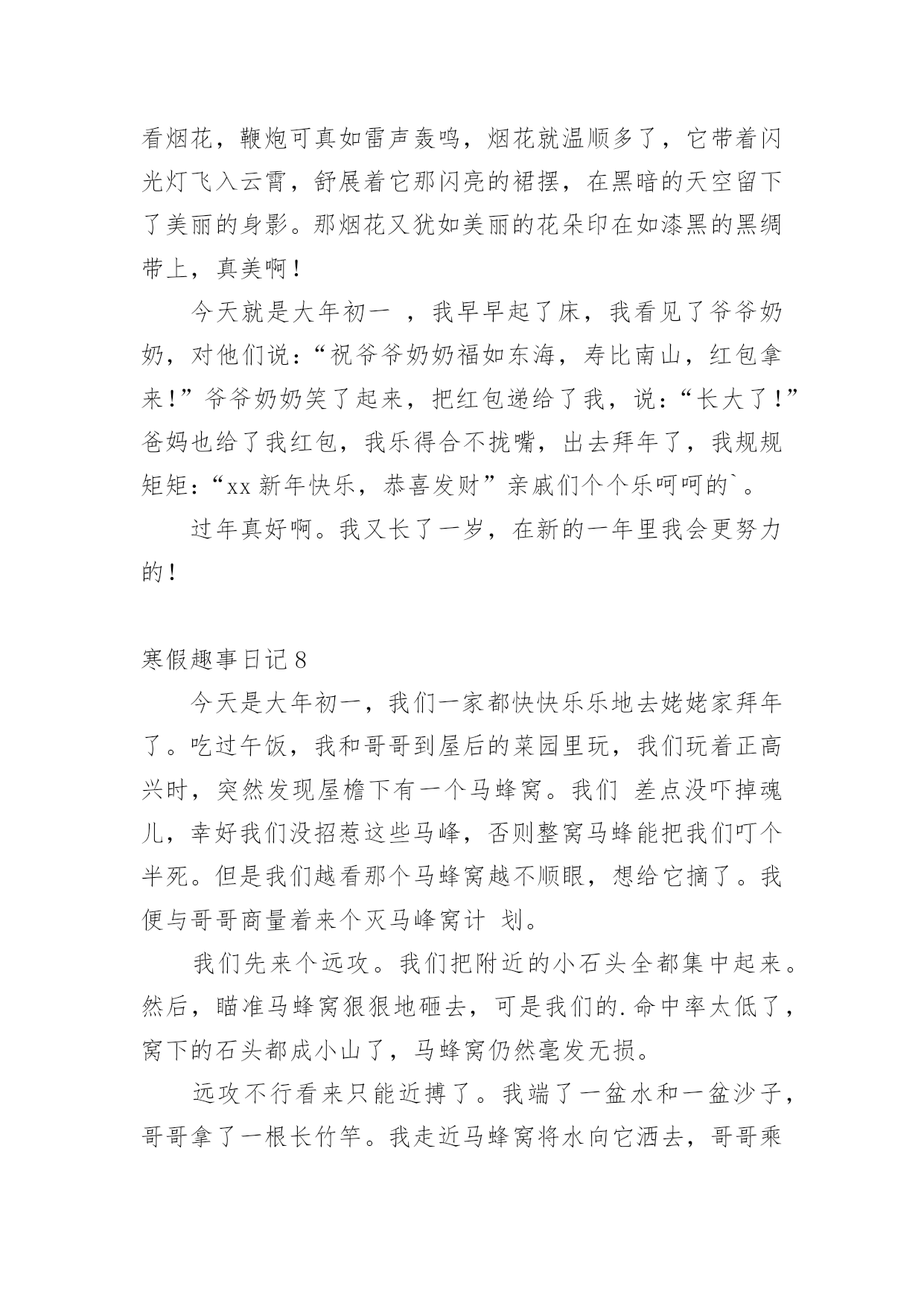 看烟花，鞭炮可真如雷声轰鸣，烟花就温顺多了，它带着闪光灯飞入云霄，舒展着它那闪亮的裙摆，在黑暗的天空留下了美丽的身影。那烟花又犹如美丽的花朵印在如漆黑的黑绸带上，真美啊！

今天就是大年初一 ，我早早起了床，我看见了爷爷奶奶，对他们说：“祝爷爷奶奶福如东海，寿比南山，红包拿来！”爷爷奶奶笑了起来，把红包递给了我，说：“长大了！”爸妈也给了我红包，我乐得合不拢嘴，出去拜年了，我规规矩矩：“xx 新年快乐，恭喜发财”亲戚们个个乐呵呵的`。

过年真好啊。我又长了一岁，在新的一年里我会更努力的！

寒假趣事日记 8

今天是大年初一，我们一家都快快乐乐地去姥姥家拜年了。吃过午饭，我和哥哥到屋后的菜园里玩，我们玩着正高兴时，突然发现屋檐下有一个马蜂窝。我们 差点没吓掉魂儿，幸好我们没招惹这些马峰，否则整窝马蜂能把我们叮个半死。但是我们越看那个马蜂窝越不顺眼，想给它摘了。我便与哥哥商量着来个灭马峰窝计 划。

我们先来个远攻。我们把附近的小石头全都集中起来。然后，瞄准马蜂窝狠狠地砸去，可是我们的.命中率太低了，窝下的石头都成小山了，马蜂窝仍然毫发无损。

远攻不行看来只能近搏了。我端了一盆水和一盆沙子，哥哥拿了一根长竹竿。我走近马蜂窝将水向它洒去，哥哥乘